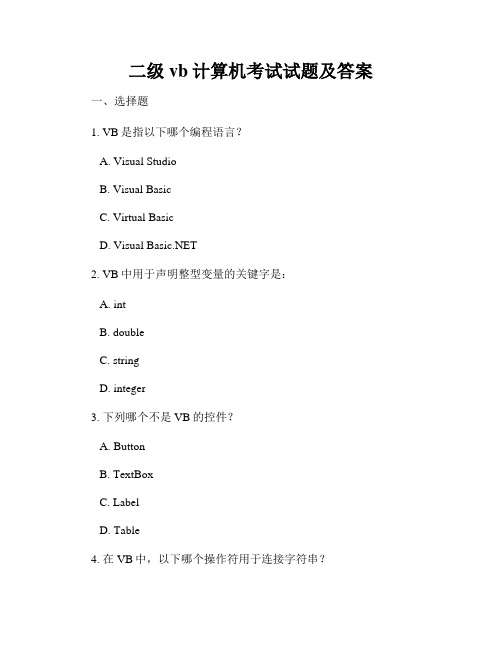 二级 vb 计算机考试试题及答案

一、选择题

1. VB 是指以下哪个编程语言？

A. Visual Studio

B. Visual Basic

C. Virtual Basic

D. Visual Basic.NET

2. VB 中用于声明整型变量的关键字是：

A. int

B. double

C. string

D. integer

3. 下列哪个不是 VB 的控件？

A. Button

B. TextBox

C. Label

D. Table

4. 在 VB 中，以下哪个操作符用于连接字符串？